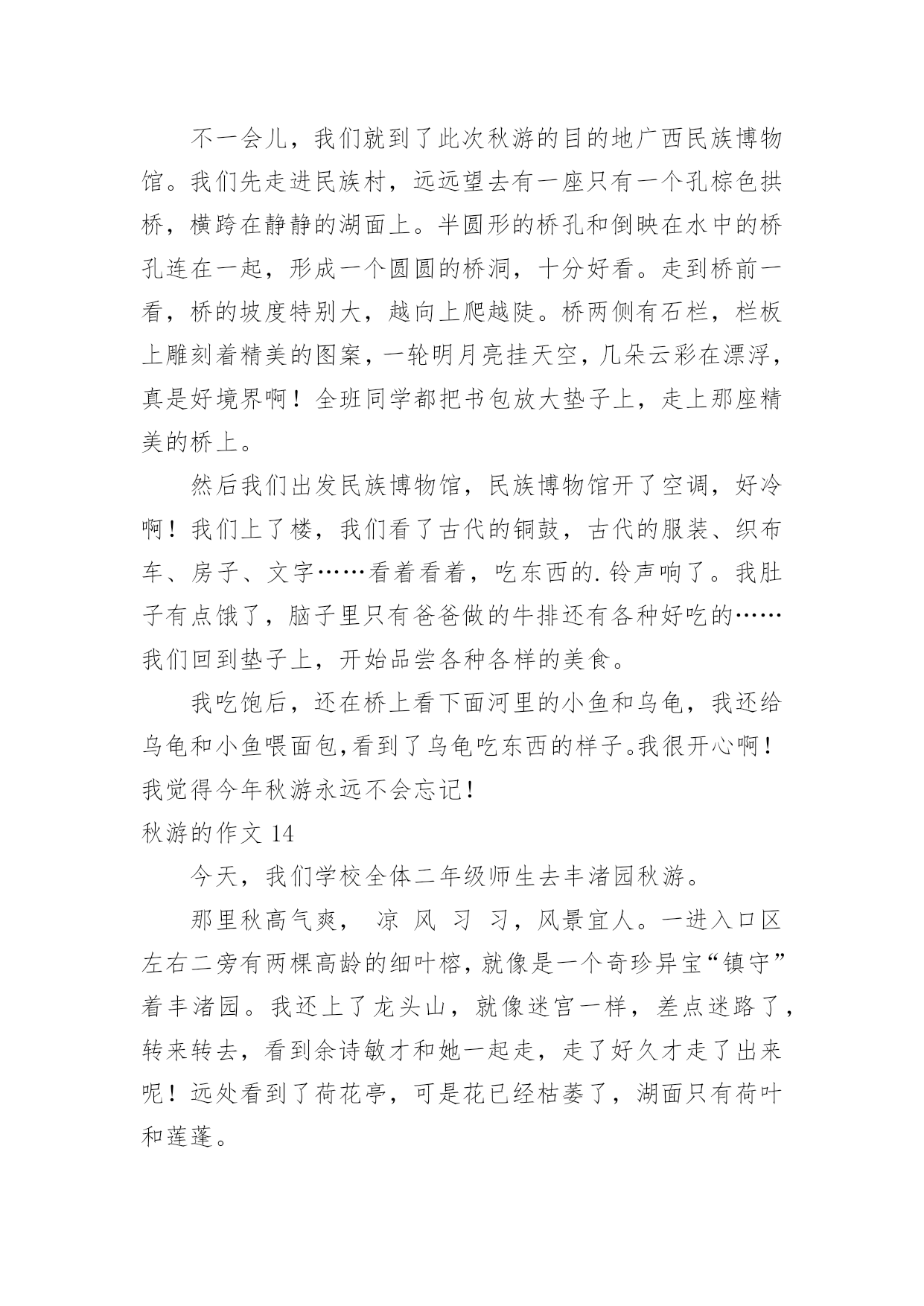 不一会儿，我们就到了此次秋游的目的地广西民族博物馆。我们先走进民族村，远远望去有一座只有一个孔棕色拱桥，横跨在静静的湖面上。半圆形的桥孔和倒映在水中的桥孔连在一起，形成一个圆圆的桥洞，十分好看。走到桥前一看，桥的坡度特别大，越向上爬越陡。桥两侧有石栏，栏板上雕刻着精美的图案，一轮明月亮挂天空，几朵云彩在漂浮，真是好境界啊！全班同学都把书包放大垫子上，走上那座精美的桥上。

然后我们出发民族博物馆，民族博物馆开了空调，好冷啊！我们上了楼，我们看了古代的铜鼓，古代的服装、织布车、房子、文字……看着看着，吃东西的.铃声响了。我肚子有点饿了，脑子里只有爸爸做的牛排还有各种好吃的……我们回到垫子上，开始品尝各种各样的美食。

我吃饱后，还在桥上看下面河里的小鱼和乌龟，我还给乌龟和小鱼喂面包,看到了乌龟吃东西的样子。我很开心啊！我觉得今年秋游永远不会忘记！

秋游的作文 14

今天，我们学校全体二年级师生去丰渚园秋游。

那里秋高气爽， 凉 风 习 习，风景宜人。一进入口区左右二旁有两棵高龄的细叶榕，就像是一个奇珍异宝“镇守”着丰渚园。我还上了龙头山，就像迷宫一样，差点迷路了，转来转去，看到余诗敏才和她一起走，走了好久才走了出来呢！远处看到了荷花亭，可是花已经枯萎了，湖面只有荷叶和莲蓬。